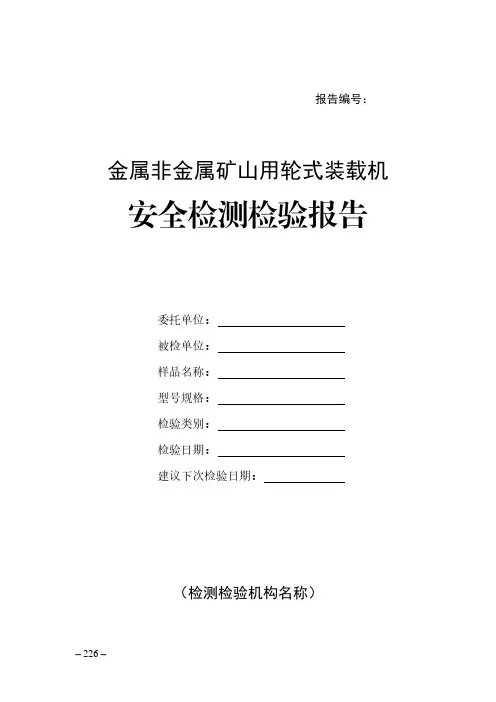 报告编号：

金属非金属矿山用轮式装载机

安全检测检验报告

委托单位：

被检单位：

样品名称：

型号规格：

检验类别：

检验日期：

建议下次检验日期：

（检测检验机构名称）

– 226 –